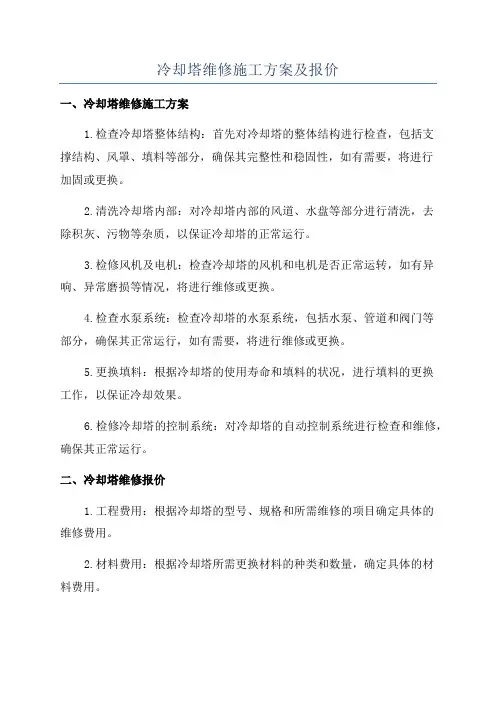 冷却塔维修施工方案及报价

一、冷却塔维修施工方案

1.检查冷却塔整体结构：首先对冷却塔的整体结构进行检查，包括支撑结构、风罩、填料等部分，确保其完整性和稳固性，如有需要，将进行加固或更换。

2.清洗冷却塔内部：对冷却塔内部的风道、水盘等部分进行清洗，去除积灰、污物等杂质，以保证冷却塔的正常运行。

3.检修风机及电机：检查冷却塔的风机和电机是否正常运转，如有异响、异常磨损等情况，将进行维修或更换。

4.检查水泵系统：检查冷却塔的水泵系统，包括水泵、管道和阀门等部分，确保其正常运行，如有需要，将进行维修或更换。

5.更换填料：根据冷却塔的使用寿命和填料的状况，进行填料的更换工作，以保证冷却效果。

6.检修冷却塔的控制系统：对冷却塔的自动控制系统进行检查和维修，确保其正常运行。

二、冷却塔维修报价

1.工程费用：根据冷却塔的型号、规格和所需维修的项目确定具体的维修费用。

2.材料费用：根据冷却塔所需更换材料的种类和数量，确定具体的材料费用。